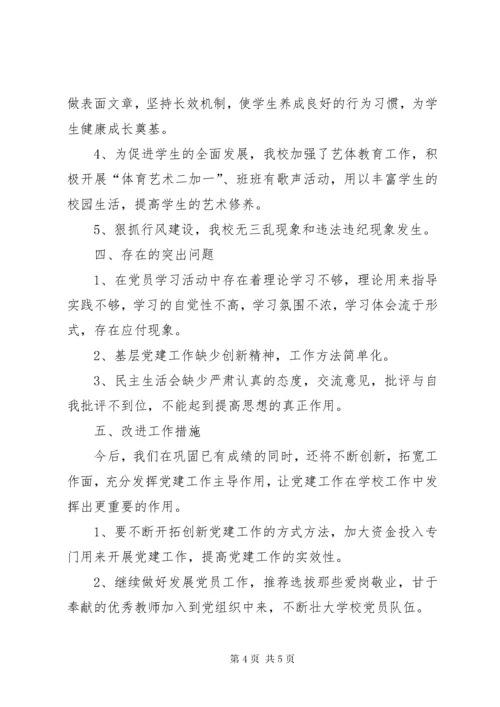 做表面文章，坚持长效机制，使学生养成良好的行为习惯，为学生健康成长奠基。

4、为促进学生的全面发展，我校加强了艺体教育工作，积极开展“体育艺术二加一”、班班有歌声活动，用以丰富学生的校园生活，提高学生的艺术修养。

5、狠抓行风建设，我校无三乱现象和违法违纪现象发生。

四、存在的突出问题

1、在党员学习活动中存在着理论学习不够，理论用来指导实践不够，学习的自觉性不高，学习氛围不浓，学习体会流于形式，存在应付现象。

2、基层党建工作缺少创新精神，工作方法简单化。

3、民主生活会缺少严肃认真的态度，交流意见，批评与自我批评不到位，不能起到提高思想的真正作用。

五、改进工作措施

今后，我们在巩固已有成绩的同时，还将不断创新，拓宽工作面，充分发挥党建工作主导作用，让党建工作在学校工作中发挥出更重要的作用。

1、要不断开拓创新党建工作的方式方法，加大资金投入专门用来开展党建工作，提高党建工作的实效性。

2、继续做好发展党员工作，推荐选拔那些爱岗敬业，甘于奉献的优秀教师加入到党组织中来，不断壮大学校党员队伍。

第 4 页 共 5 页